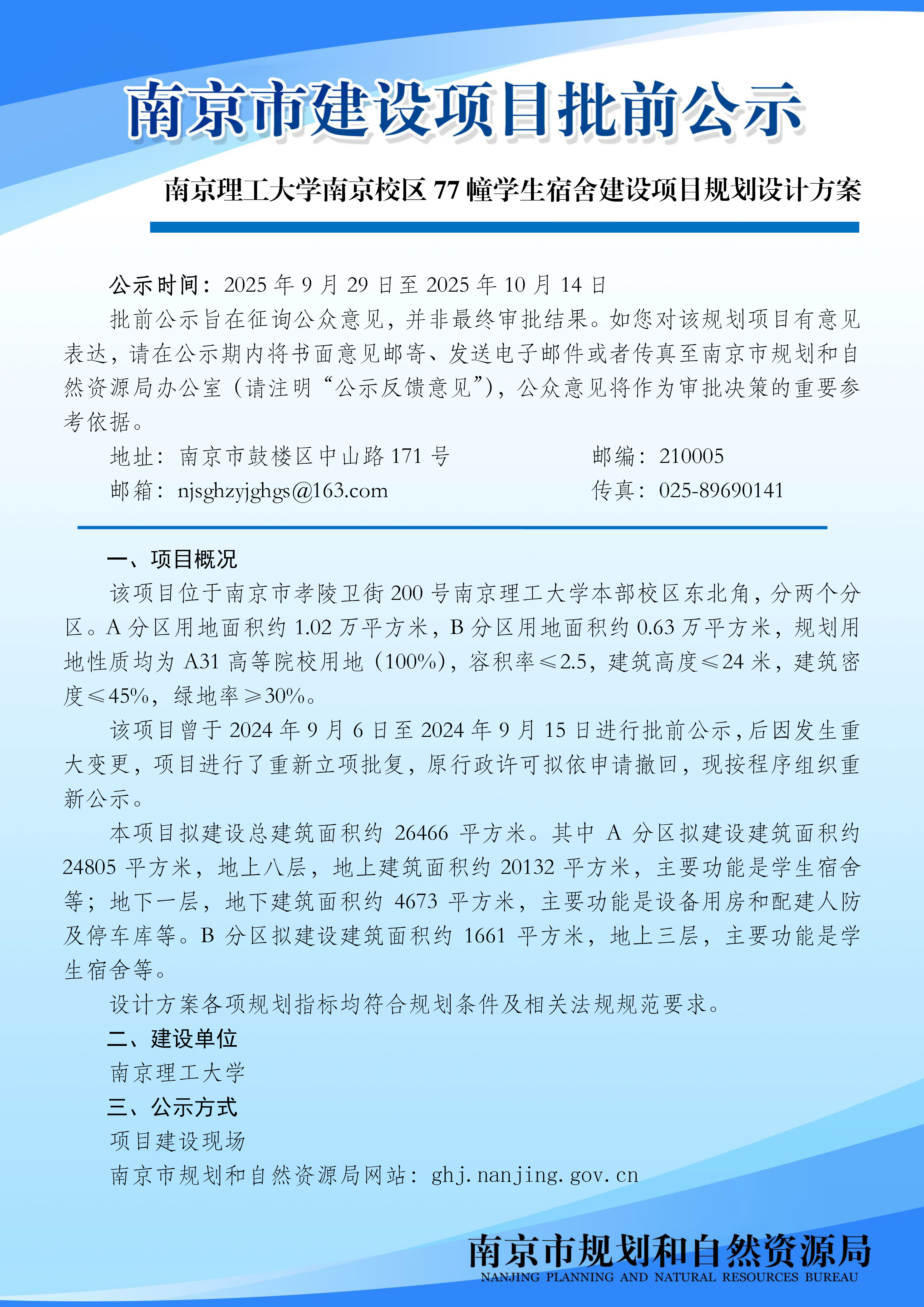 南京市建设项目批前公示

南京理工大学南京校区 77 幢学生宿舍建设项目规划设计方案

公示时间：2025 年 9 月 29 日至 2025 年 10 月 14 日

批前公示旨在征询公众意见，并非最终审批结果。如您对该规划项目有意见表达，请在公示期内将书面意见邮寄、发送电子邮件或者传真至南京市规划和自然资源局办公室（请注明“公示反馈意见”），公众意见将作为审批决策的重要参考依据。

地址：南京市鼓楼区中山路 171 号　　邮编：210005

邮箱：njsghzyjghgs@163.com　　传真：025-89690141

一、项目概况

该项目位于南京市孝陵卫街 200 号南京理工大学本部校区东北角，分两个分区。A 分区用地面积约 1.02 万平方米，B 分区用地面积约 0.63 万平方米，规划用地性质均为 A31 高等院校用地（100%），容积率≤2.5，建筑高度≤24 米，建筑密度≤45%，绿地率≥30%。

该项目曾于 2024 年 9 月 6 日至 2024 年 9 月 15 日进行批前公示，后因发生重大变更，项目进行了重新立项批复，原行政许可拟依申请撤回，现按程序组织重新公示。

本项目拟建设总建筑面积约 26466 平方米。其中 A 分区拟建设建筑面积约 24805 平方米，地上八层，地上建筑面积约 20132 平方米，主要功能是学生宿舍等；地下一层，地下建筑面积约 4673 平方米，主要功能是设备用房和配建人防及停车库等。B 分区拟建设建筑面积约 1661 平方米，地上三层，主要功能是学生宿舍等。

设计方案各项规划指标均符合规划条件及相关法规规范要求。

二、建设单位

南京理工大学

三、公示方式

项目建设现场

南京市规划和自然资源局网站：ghj.nanjing.gov.cn

南京市规划和自然资源局
NANJING PLANNING AND NATURAL RESOURCES BUREAU